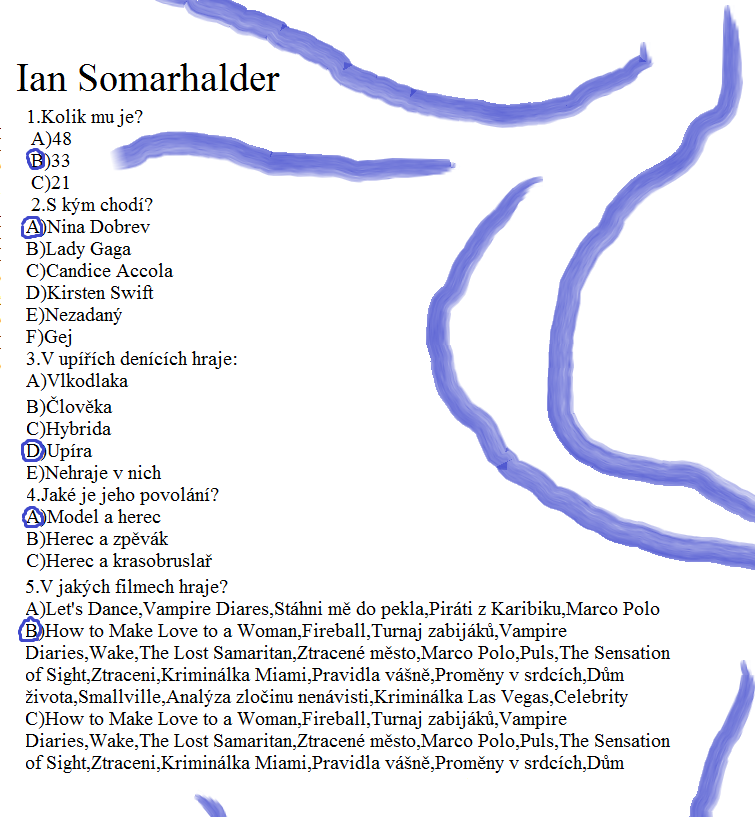 Ian Somarhalder

1.Kolik mu je?
A)48
B)33
C)21
2.S kým chodí?
A)Nina Dobrev
B)Lady Gaga
C)Candice Accola
D)Kirsten Swift
E)Nezadaný
F)Gej
3.V upířích denících hraje:
A)Vlkodlaka
B)Člověka
C)Hybrida
D)Upíra
E)Nehraje v nich
4.Jaké je jeho povolání?
A)Model a herec
B)Herec a zpěvák
C)Herec a krasobruslař
5.V jakých filmech hraje?
A)Let's Dance,Vampire Diares,Stáhni mě do pekla,Piráti z Karibiku,Marco Polo
B)How to Make Love to a Woman,Fireball,Turnaj zabijáků,Vampire Diaries,Wake,The Lost Samaritan,Ztracené město,Marco Polo,Puls,The Sensation of Sight,Ztraceni,Kriminálka Miami,Pravidla vášně,Proměny v srdcích,Dům života,Smallville,Analýza zločinu nenávisti,Kriminálka Las Vegas,Celebrity
C)How to Make Love to a Woman,Fireball,Turnaj zabijáků,Vampire Diaries,Wake,The Lost Samaritan,Ztracené město,Marco Polo,Puls,The Sensation of Sight,Ztraceni,Kriminálka Miami,Pravidla vášně,Proměny v srdcích,Dům